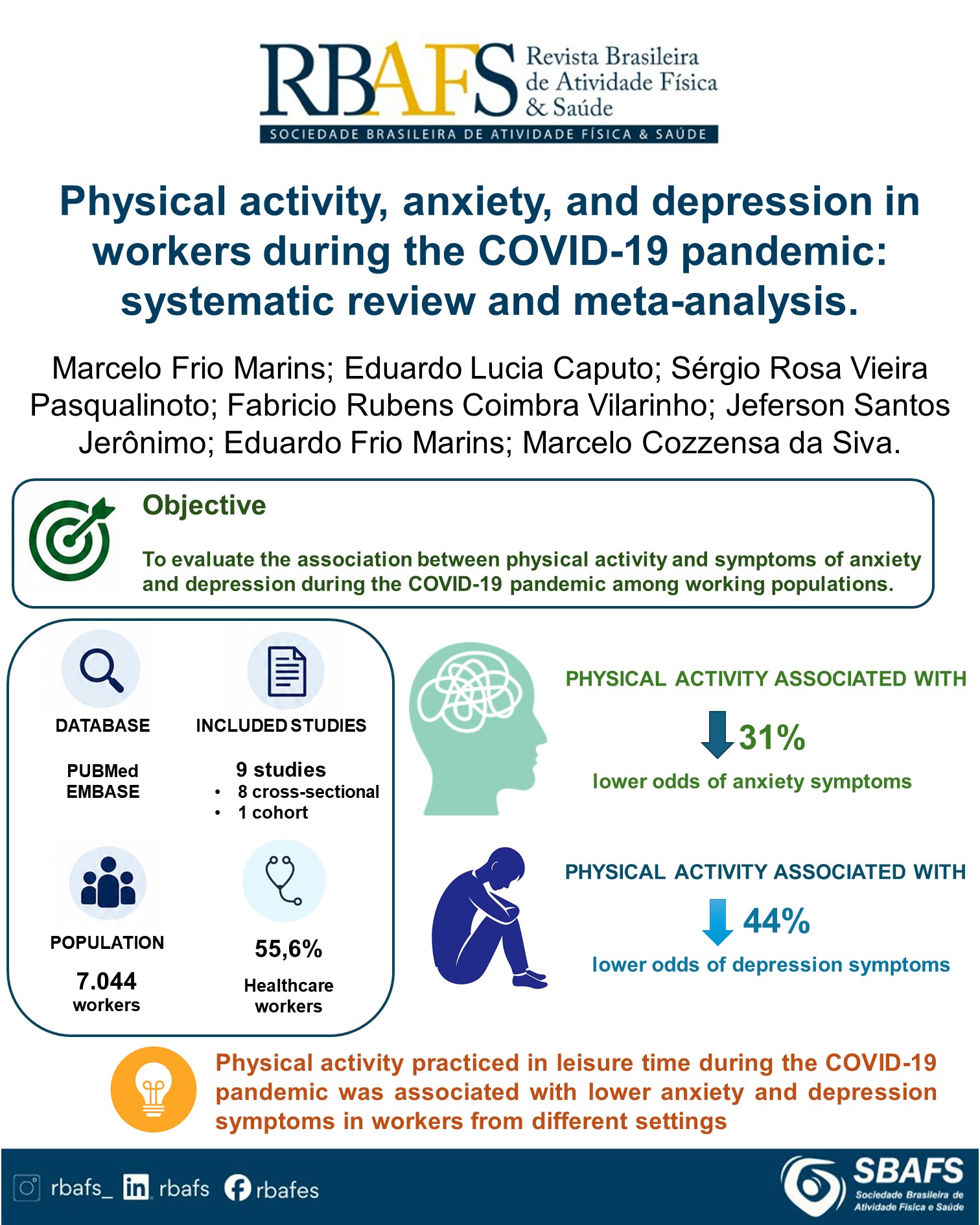 RBAFS Revista Brasileira de Atividade Física & Saúde

SOCIEDADE BRASILEIRA DE ATIVIDADE FÍSICA & SAÚDE

Physical activity, anxiety, and depression in workers during the COVID-19 pandemic: systematic review and meta-analysis.

Marcelo Frio Marins; Eduardo Lucia Caputo; Sérgio Rosa Vieira Pasqualinoto; Fabricio Rubens Coimbra Vilarinho; Jeferson Santos Jerônimo; Eduardo Frio Marins; Marcelo Cozzensa da Siva.

Objective

To evaluate the association between physical activity and symptoms of anxiety and depression during the COVID-19 pandemic among working populations.

DATABASE

PUBMed
EMBASE

INCLUDED STUDIES

9 studies
• 8 cross-sectional
• 1 cohort

POPULATION

7.044
workers

55,6%
Healthcare workers

PHYSICAL ACTIVITY ASSOCIATED WITH

31%

lower odds of anxiety symptoms

PHYSICAL ACTIVITY ASSOCIATED WITH

44%

lower odds of depression symptoms

Physical activity practiced in leisure time during the COVID-19 pandemic was associated with lower anxiety and depression symptoms in workers from different settings

rbafs_ rbafs rbafes

SBAFS Sociedade Brasileira de Atividade Física e Saúde